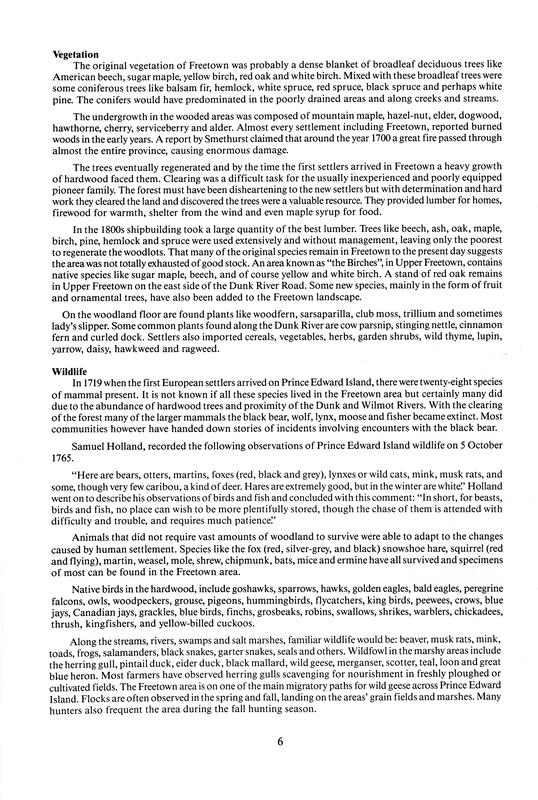 **Vegetation**

The original vegetation of Freetown was probably a dense blanket of broadleaf deciduous trees like American beech, sugar maple, yellow birch, red oak and white birch. Mixed with these broadleaf trees were some coniferous trees like balsam fir, hemlock, white spruce, red spruce, black spruce and perhaps white pine. The conifers would have predominated in the poorly drained areas and along creeks and streams.

The undergrowth in the wooded areas was composed of mountain maple, hazel-nut, elder, dogwood, hawthorne, cherry, serviceberry and alder. Almost every settlement including Freetown, reported burned woods in the early years. A report by Smethurst claimed that around the year 1700 a great fire passed through almost the entire province, causing enormous damage.

The trees eventually regenerated and by the time the first settlers arrived in Freetown a heavy growth of hardwood faced them. Clearing was a difficult task for the usually inexperienced and poorly equipped pioneer family. The forest must have been disheartening to the new settlers but with determination and hard work they cleared the land and discovered the trees were a valuable resource. They provided lumber for homes, firewood for warmth, shelter from the wind and even maple syrup for food.

In the 1800s shipbuilding took a large quantity of the best lumber. Trees like beech, ash, oak, maple, birch, pine, hemlock and spruce were used extensively and without management, leaving only the poorest to regenerate the woodlots. That many of the original species remain in Freetown to the present day suggests the area was not totally exhausted of good stock. An area known as "the Birches", in Upper Freetown, contains native species like sugar maple, beech, and of course yellow and white birch. A stand of red oak remains in Upper Freetown on the east side of the Dunk River Road. Some new species, mainly in the form of fruit and ornamental trees, have also been added to the Freetown landscape.

On the woodland floor are found plants like woodfern, sarsaparilla, club moss, trillium and sometimes lady's slipper. Some common plants found along the Dunk River are cow parsnip, stinging nettle, cinnamon fern and curled dock. Settlers also imported cereals, vegetables, herbs, garden shrubs, wild thyme, lupin, yarrow, daisy, hawkweed and ragweed.

**Wildlife**

In 1719 when the first European settlers arrived on Prince Edward Island, there were twenty-eight species of mammal present. It is not known if all these species lived in the Freetown area but certainly many did due to the abundance of hardwood trees and proximity of the Dunk and Wilmot Rivers. With the clearing of the forest many of the larger mammals the black bear, wolf, lynx, moose and fisher became extinct. Most communities however have handed down stories of incidents involving encounters with the black bear.

Samuel Holland, recorded the following observations of Prince Edward Island wildlife on 5 October 1765.

"Here are bears, otters, martins, foxes (red, black and grey), lynxes or wild cats, mink, musk rats, and some, though very few caribou, a kind of deer. Hares are extremely good, but in the winter are white." Holland went on to describe his observations of birds and fish and concluded with this comment: "In short, for beasts, birds and fish, no place can wish to be more plentifully stored, though the chase of them is attended with difficulty and trouble, and requires much patience."

Animals that did not require vast amounts of woodland to survive were able to adapt to the changes caused by human settlement. Species like the fox (red, silver-grey, and black) snowshoe hare, squirrel (red and flying), martin, weasel, mole, shrew, chipmunk, bats, mice and ermine have all survived and specimens of most can be found in the Freetown area.

Native birds in the hardwood, include goshawks, sparrows, hawks, golden eagles, bald eagles, peregrine falcons, owls, woodpeckers, grouse, pigeons, hummingbirds, flycatchers, king birds, peewees, crows, blue jays, Canadian jays, grackles, blue birds, finchs, grosbeaks, robins, swallows, shrikes, warblers, chickadees, thrush, kingfishers, and yellow-billed cuckoos.

Along the streams, rivers, swamps and salt marshes, familiar wildlife would be: beaver, musk rats, mink, toads, frogs, salamanders, black snakes, garter snakes, seals and others. Wildfowl in the marshy areas include the herring gull, pintail duck, eider duck, black mallard, wild geese, merganser, scotter, teal, loon and great blue heron. Most farmers have observed herring gulls scavenging for nourishment in freshly ploughed or cultivated fields. The Freetown area is on one of the main migratory paths for wild geese across Prince Edward Island. Flocks are often observed in the spring and fall, landing on the areas' grain fields and marshes. Many hunters also frequent the area during the fall hunting season.

6